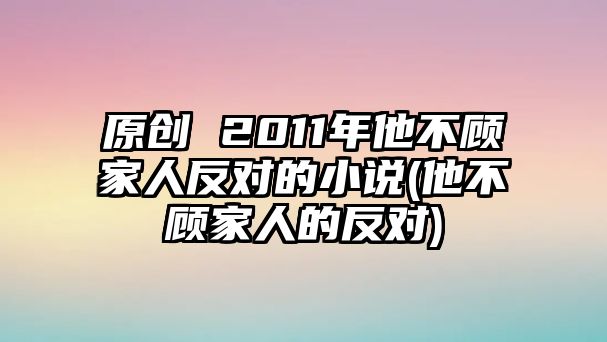 原创 2011年他不顾家人反对的小说(他不顾家人的反对)